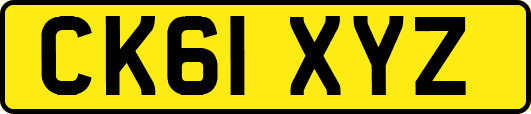 CK61 XYZ